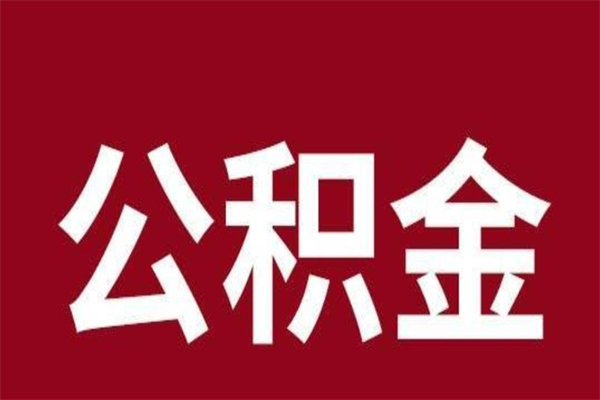 公积金